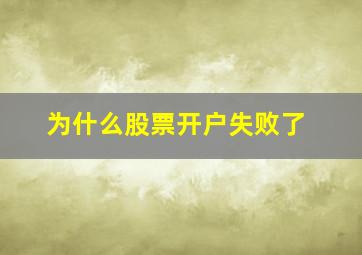 为什么股票开户失败了